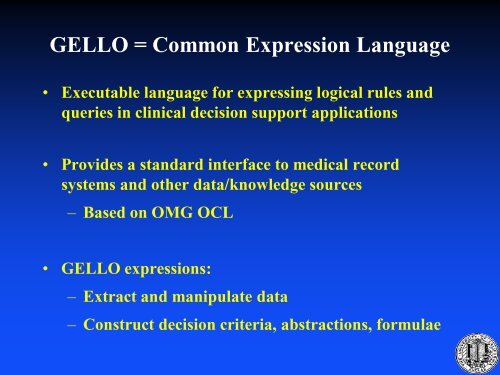 GELLO = Common Expression Language

• Executable language for expressing logical rules and queries in clinical decision support applications

• Provides a standard interface to medical record systems and other data/knowledge sources
– Based on OMG OCL

• GELLO expressions:
– Extract and manipulate data
– Construct decision criteria, abstractions, formulae